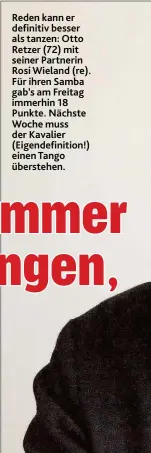 Reden kann er definitiv besser als tanzen: Otto Retzer (72) mit seiner Partnerin Rosi Wieland (re). Für ihren Samba gab's am Freitag immerhin 18 Punkte. Nächste Woche muss der Kavalier (Eigendefinition!) einen Tango überstehen.

mmer
ngen,